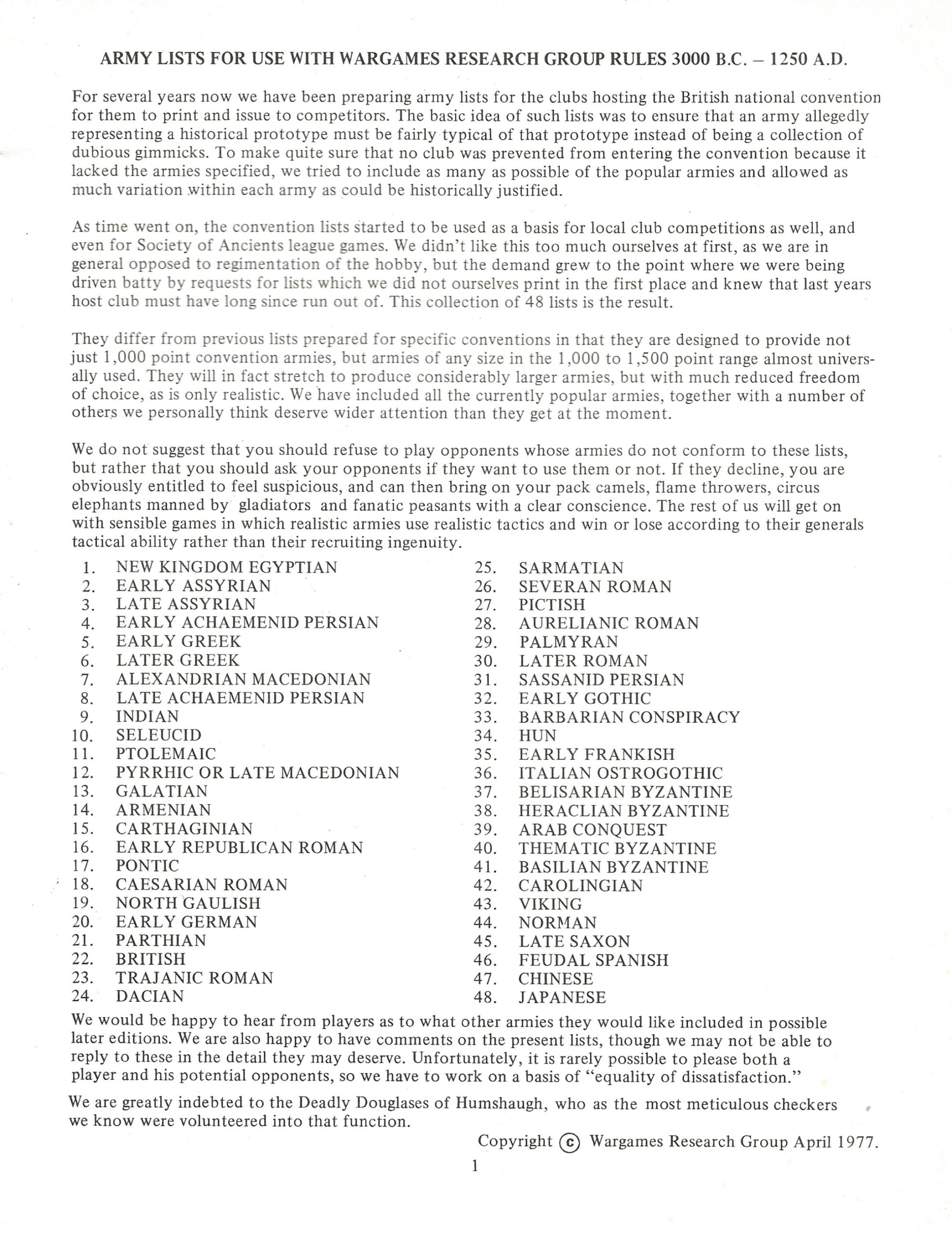 ARMY LISTS FOR USE WITH WARGAMES RESEARCH GROUP RULES 3000 B.C. – 1250 A.D.

For several years now we have been preparing army lists for the clubs hosting the British national convention for them to print and issue to competitors. The basic idea of such lists was to ensure that an army allegedly representing a historical prototype must be fairly typical of that prototype instead of being a collection of dubious gimmicks. To make quite sure that no club was prevented from entering the convention because it lacked the armies specified, we tried to include as many as possible of the popular armies and allowed as much variation within each army as could be historically justified.

As time went on, the convention lists started to be used as a basis for local club competitions as well, and even for Society of Ancients league games. We didn't like this too much ourselves at first, as we are in general opposed to regimentation of the hobby, but the demand grew to the point where we were being driven batty by requests for lists which we did not ourselves print in the first place and knew that last years host club must have long since run out of. This collection of 48 lists is the result.

They differ from previous lists prepared for specific conventions in that they are designed to provide not just 1,000 point convention armies, but armies of any size in the 1,000 to 1,500 point range almost universally used. They will in fact stretch to produce considerably larger armies, but with much reduced freedom of choice, as is only realistic. We have included all the currently popular armies, together with a number of others we personally think deserve wider attention than they get at the moment.

We do not suggest that you should refuse to play opponents whose armies do not conform to these lists, but rather that you should ask your opponents if they want to use them or not. If they decline, you are obviously entitled to feel suspicious, and can then bring on your pack camels, flame throwers, circus elephants manned by gladiators and fanatic peasants with a clear conscience. The rest of us will get on with sensible games in which realistic armies use realistic tactics and win or lose according to their generals tactical ability rather than their recruiting ingenuity.

1. NEW KINGDOM EGYPTIAN
2. EARLY ASSYRIAN
3. LATE ASSYRIAN
4. EARLY ACHAEMENID PERSIAN
5. EARLY GREEK
6. LATER GREEK
7. ALEXANDRIAN MACEDONIAN
8. LATE ACHAEMENID PERSIAN
9. INDIAN
10. SELEUCID
11. PTOLEMAIC
12. PYRRHIC OR LATE MACEDONIAN
13. GALATIAN
14. ARMENIAN
15. CARTHAGINIAN
16. EARLY REPUBLICAN ROMAN
17. PONTIC
18. CAESARIAN ROMAN
19. NORTH GAULISH
20. EARLY GERMAN
21. PARTHIAN
22. BRITISH
23. TRAJANIC ROMAN
24. DACIAN

25. SARMATIAN
26. SEVERAN ROMAN
27. PICTISH
28. AURELIANIC ROMAN
29. PALMYRAN
30. LATER ROMAN
31. SASSANID PERSIAN
32. EARLY GOTHIC
33. BARBARIAN CONSPIRACY
34. HUN
35. EARLY FRANKISH
36. ITALIAN OSTROGOTHIC
37. BELISARIAN BYZANTINE
38. HERACLIAN BYZANTINE
39. ARAB CONQUEST
40. THEMATIC BYZANTINE
41. BASILIAN BYZANTINE
42. CAROLINGIAN
43. VIKING
44. NORMAN
45. LATE SAXON
46. FEUDAL SPANISH
47. CHINESE
48. JAPANESE

We would be happy to hear from players as to what other armies they would like included in possible later editions. We are also happy to have comments on the present lists, though we may not be able to reply to these in the detail they may deserve. Unfortunately, it is rarely possible to please both a player and his potential opponents, so we have to work on a basis of "equality of dissatisfaction."

We are greatly indebted to the Deadly Douglases of Humshaugh, who as the most meticulous checkers we know were volunteered into that function.

Copyright © Wargames Research Group April 1977.

1